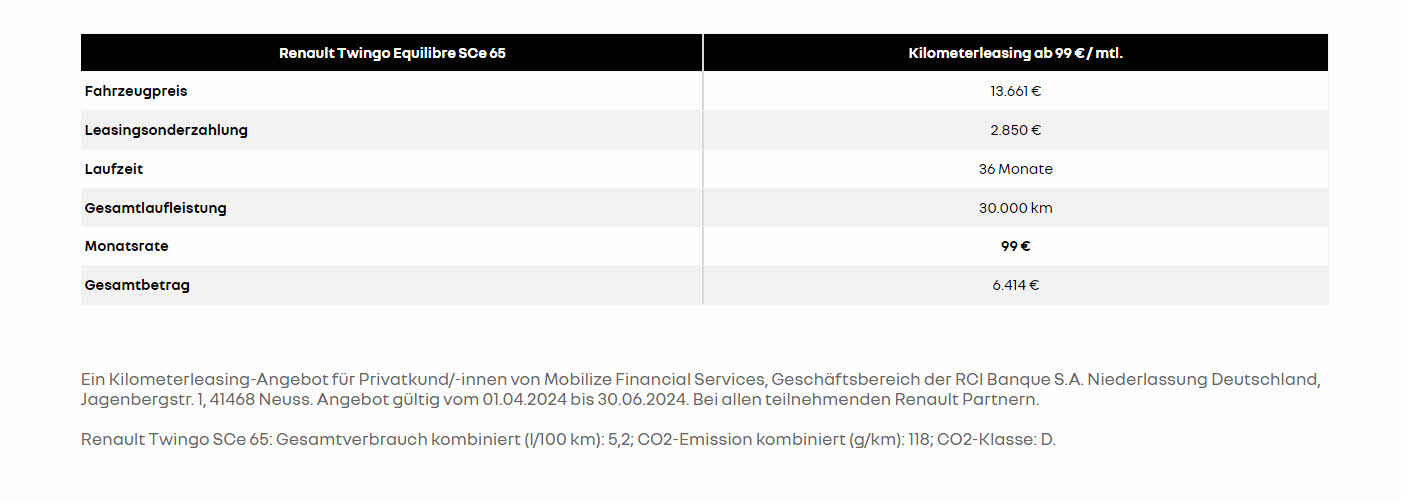 | Renault Twingo Equilibre SCe 65 | Kilometerleasing ab 99 € / mtl. |
|---|---|
| Fahrzeugpreis | 13.661 € |
| Leasingsonderzahlung | 2.850 € |
| Laufzeit | 36 Monate |
| Gesamtlaufleistung | 30.000 km |
| Monatsrate | 99 € |
| Gesamtbetrag | 6.414 € |

Ein Kilometerleasing-Angebot für Privatkund/-innen von Mobilize Financial Services, Geschäftsbereich der RCI Banque S.A. Niederlassung Deutschland, Jagenbergstr. 1, 41468 Neuss. Angebot gültig vom 01.04.2024 bis 30.06.2024. Bei allen teilnehmenden Renault Partnern.

Renault Twingo SCe 65: Gesamtverbrauch kombiniert (l/100 km): 5,2; CO2-Emission kombiniert (g/km): 118; CO2-Klasse: D.